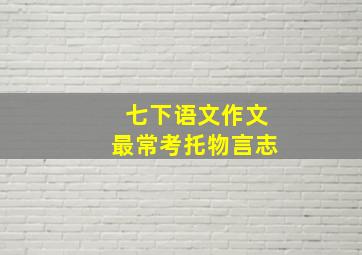 七下语文作文
最常考托物言志